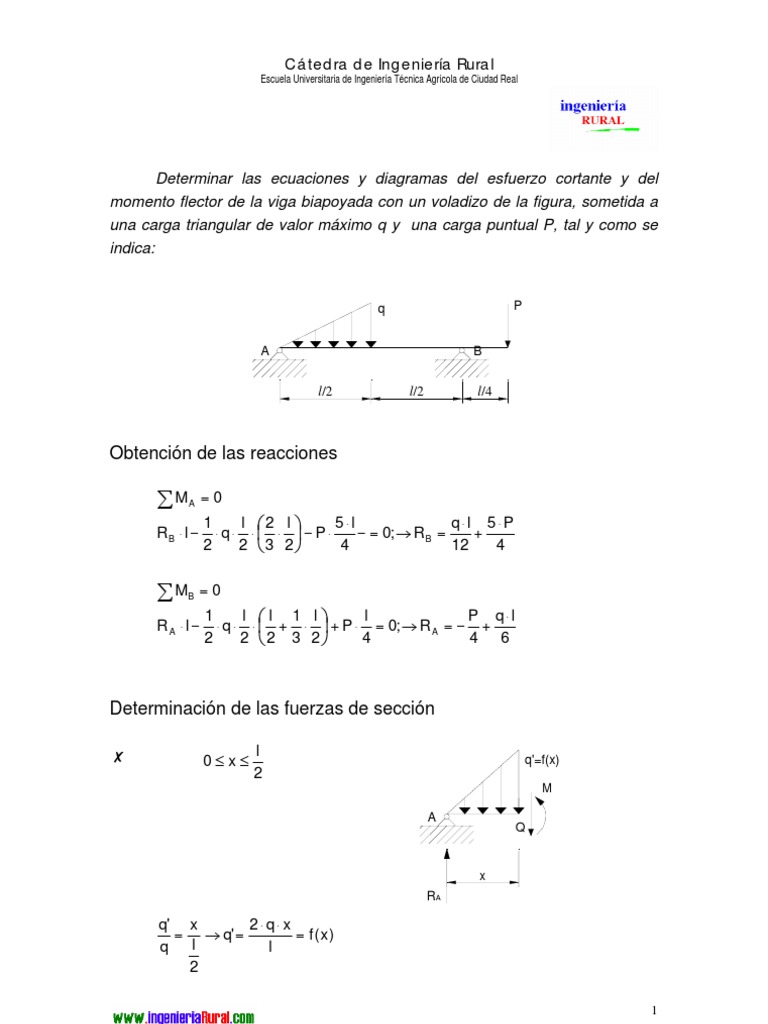 Cátedra de Ingeniería Rural
Escuela Universitaria de Ingeniería Técnica Agrícola de Ciudad Real

ingeniería
RURAL

Determinar las ecuaciones y diagramas del esfuerzo cortante y del momento flector de la viga biapoyada con un voladizo de la figura, sometida a una carga triangular de valor máximo q y una carga puntual P, tal y como se indica:

q
P
A
B
$l/2$
$l/2$
$l/4$

Obtención de las reacciones

$\sum M_A = 0$
$R_B \cdot l - \frac{1}{2} \cdot q \cdot \frac{l}{2} \cdot \left(\frac{2}{3} \cdot \frac{l}{2}\right) - P \cdot \frac{5 \cdot l}{4} - = 0; \rightarrow R_B = \frac{q \cdot l}{12} + \frac{5 \cdot P}{4}$

$\sum M_B = 0$
$R_A \cdot l - \frac{1}{2} \cdot q \cdot \frac{l}{2} \cdot \left(\frac{l}{2} + \frac{1}{3} \cdot \frac{l}{2}\right) + P \cdot \frac{l}{4} = 0; \rightarrow R_A = -\frac{P}{4} + \frac{q \cdot l}{6}$

Determinación de las fuerzas de sección

✗ $0 \le x \le \frac{l}{2}$

q'=f(x)
M
A
Q
x
$R_A$

$\frac{q'}{q} = \frac{x}{\frac{l}{2}} \rightarrow q' = \frac{2 \cdot q \cdot x}{l} = f(x)$

www.ingenieriaRural.com

1